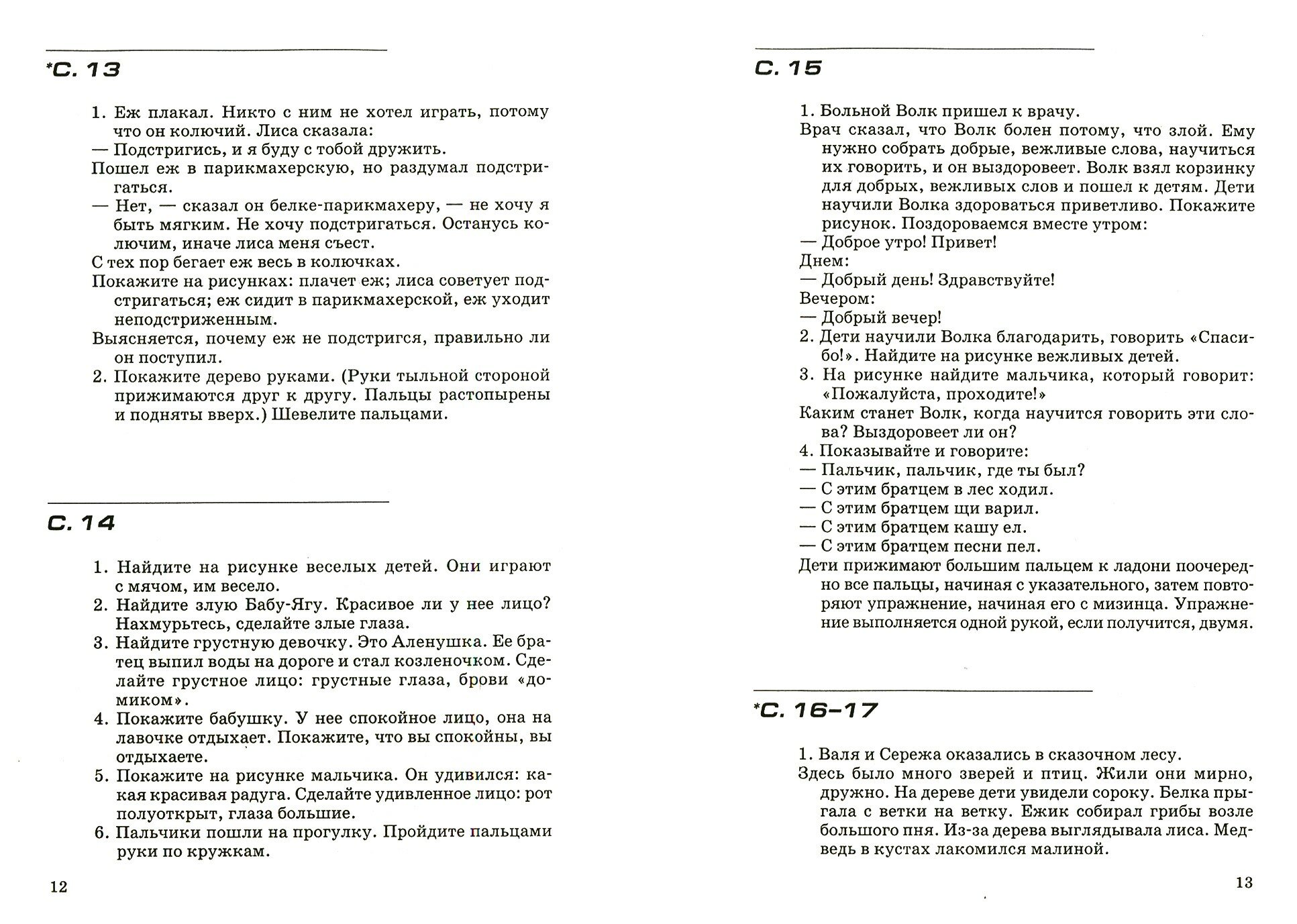 *С. 13

1. Еж плакал. Никто с ним не хотел играть, потому что он колючий. Лиса сказала:
— Подстригись, и я буду с тобой дружить.
Пошел еж в парикмахерскую, но раздумал подстригаться.
— Нет, — сказал он белке-парикмахеру, — не хочу я быть мягким. Не хочу подстригаться. Останусь колючим, иначе лиса меня съест.
С тех пор бегает еж весь в колючках.
Покажите на рисунках: плачет еж; лиса советует подстригаться; еж сидит в парикмахерской, еж уходит неподстриженным.
Выясняется, почему еж не подстригся, правильно ли он поступил.
2. Покажите дерево руками. (Руки тыльной стороной прижимаются друг к другу. Пальцы растопырены и подняты вверх.) Шевелите пальцами.

С. 14

1. Найдите на рисунке веселых детей. Они играют с мячом, им весело.
2. Найдите злую Бабу-Ягу. Красивое ли у нее лицо? Нахмурьтесь, сделайте злые глаза.
3. Найдите грустную девочку. Это Аленушка. Ее братец выпил воды на дороге и стал козленочком. Сделайте грустное лицо: грустные глаза, брови «домиком».
4. Покажите бабушку. У нее спокойное лицо, она на лавочке отдыхает. Покажите, что вы спокойны, вы отдыхаете.
5. Покажите на рисунке мальчика. Он удивился: какая красивая радуга. Сделайте удивленное лицо: рот полуоткрыт, глаза большие.
6. Пальчики пошли на прогулку. Пройдите пальцами руки по кружкам.

12

С. 15

1. Больной Волк пришел к врачу.
Врач сказал, что Волк болен потому, что злой. Ему нужно собрать добрые, вежливые слова, научиться их говорить, и он выздоровеет. Волк взял корзинку для добрых, вежливых слов и пошел к детям. Дети научили Волка здороваться приветливо. Покажите рисунок. Поздороваемся вместе утром:
— Доброе утро! Привет!
Днем:
— Добрый день! Здравствуйте!
Вечером:
— Добрый вечер!
2. Дети научили Волка благодарить, говорить «Спасибо!». Найдите на рисунке вежливых детей.
3. На рисунке найдите мальчика, который говорит: «Пожалуйста, проходите!»
Каким станет Волк, когда научится говорить эти слова? Выздоровеет ли он?
4. Показывайте и говорите:
— Пальчик, пальчик, где ты был?
— С этим братцем в лес ходил.
— С этим братцем щи варил.
— С этим братцем кашу ел.
— С этим братцем песни пел.
Дети прижимают большим пальцем к ладони поочередно все пальцы, начиная с указательного, затем повторяют упражнение, начиная его с мизинца. Упражнение выполняется одной рукой, если получится, двумя.

*С. 16–17

1. Валя и Сережа оказались в сказочном лесу.
Здесь было много зверей и птиц. Жили они мирно, дружно. На дереве дети увидели сороку. Белка прыгала с ветки на ветку. Ежик собирал грибы возле большого пня. Из-за дерева выглядывала лиса. Медведь в кустах лакомился малиной.

13